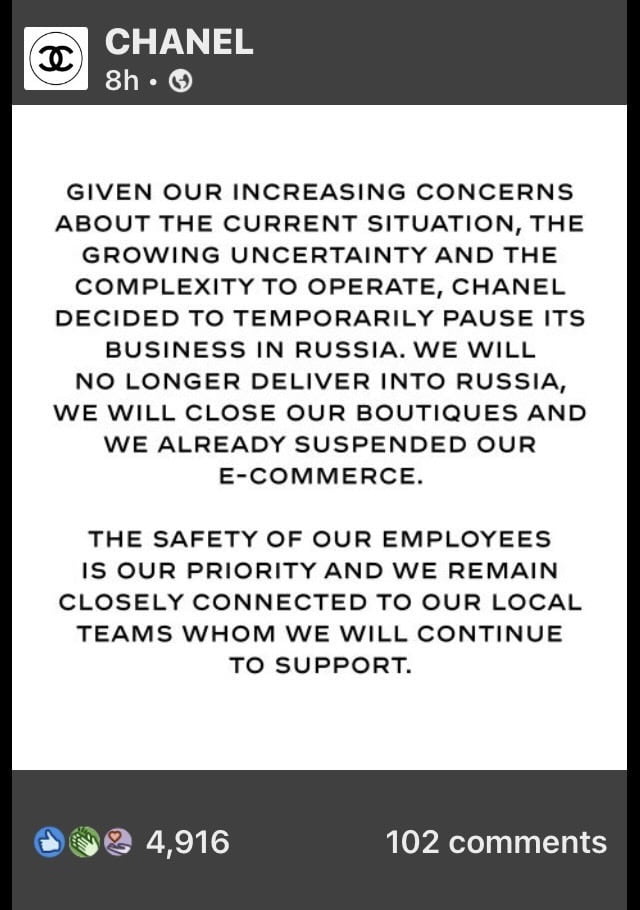 CHANEL
8h •

GIVEN OUR INCREASING CONCERNS ABOUT THE CURRENT SITUATION, THE GROWING UNCERTAINTY AND THE COMPLEXITY TO OPERATE, CHANEL DECIDED TO TEMPORARILY PAUSE ITS BUSINESS IN RUSSIA. WE WILL NO LONGER DELIVER INTO RUSSIA, WE WILL CLOSE OUR BOUTIQUES AND WE ALREADY SUSPENDED OUR E-COMMERCE.

THE SAFETY OF OUR EMPLOYEES IS OUR PRIORITY AND WE REMAIN CLOSELY CONNECTED TO OUR LOCAL TEAMS WHOM WE WILL CONTINUE TO SUPPORT.

4,916

102 comments